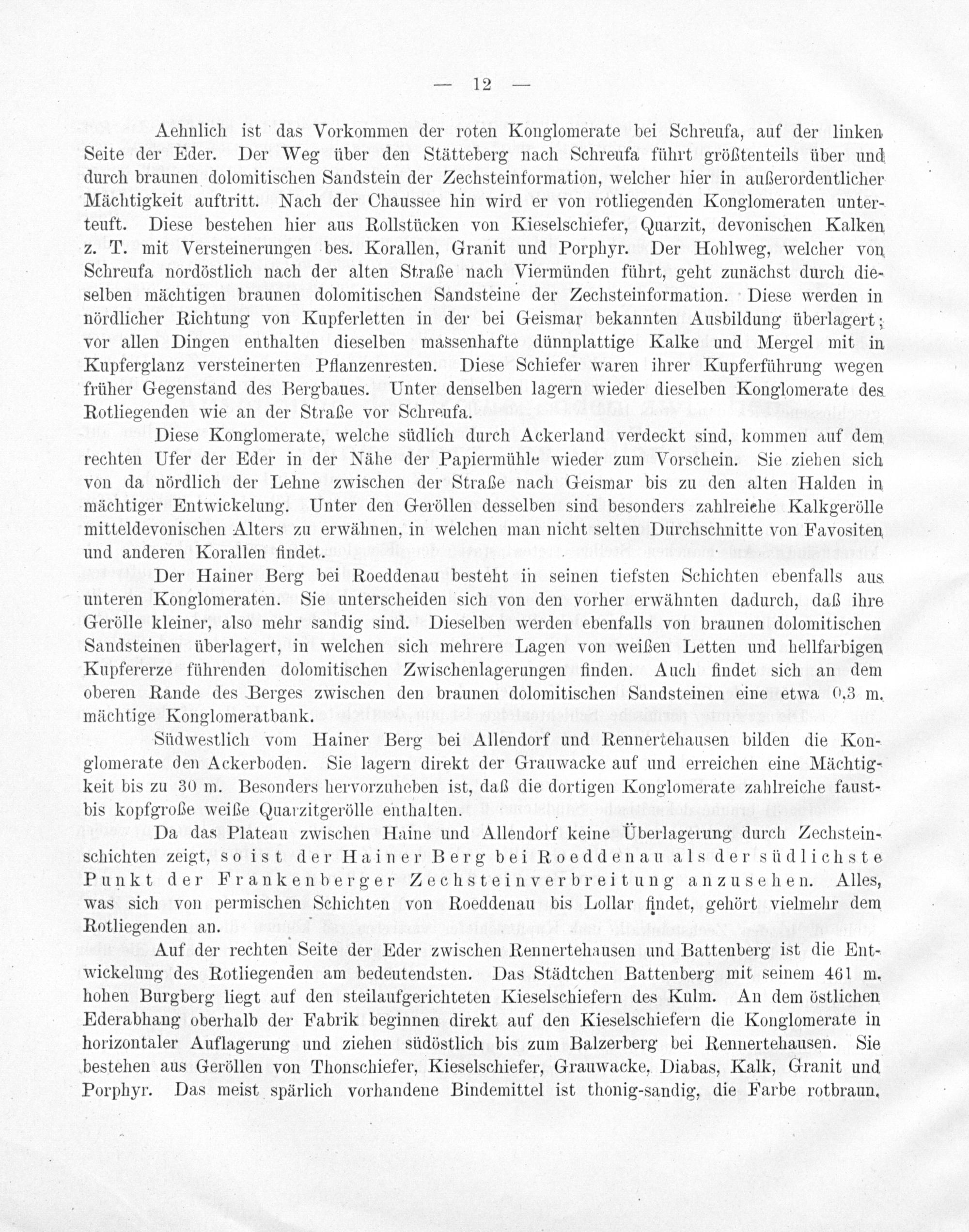 — 12 —

Aehnlich ist das Vorkommen der roten Konglomerate bei Schreufa, auf der linken Seite der Eder. Der Weg über den Stätteberg nach Schreufa führt größtenteils über und durch braunen dolomitischen Sandstein der Zechsteinformation, welcher hier in außerordentlicher Mächtigkeit auftritt. Nach der Chaussee hin wird er von rotliegenden Konglomeraten unterteuft. Diese bestehen hier aus Rollstücken von Kieselschiefer, Quarzit, devonischen Kalken z. T. mit Versteinerungen bes. Korallen, Granit und Porphyr. Der Hohlweg, welcher von Schreufa nordöstlich nach der alten Straße nach Viermünden führt, geht zunächst durch dieselben mächtigen braunen dolomitischen Sandsteine der Zechsteinformation. Diese werden in nördlicher Richtung von Kupferletten in der bei Geismar bekannten Ausbildung überlagert; vor allen Dingen enthalten dieselben massenhafte dünnplattige Kalke und Mergel mit in Kupferglanz versteinerten Pflanzenresten. Diese Schiefer waren ihrer Kupferführung wegen früher Gegenstand des Bergbaues. Unter denselben lagern wieder dieselben Konglomerate des Rotliegenden wie an der Straße vor Schreufa.

Diese Konglomerate, welche südlich durch Ackerland verdeckt sind, kommen auf dem rechten Ufer der Eder in der Nähe der Papiermühle wieder zum Vorschein. Sie ziehen sich von da nördlich der Lehne zwischen der Straße nach Geismar bis zu den alten Halden in mächtiger Entwickelung. Unter den Geröllen desselben sind besonders zahlreiche Kalkgerölle mitteldevonischen Alters zu erwähnen, in welchen man nicht selten Durchschnitte von Favositen und anderen Korallen findet.

Der Hainer Berg bei Roeddenau besteht in seinen tiefsten Schichten ebenfalls aus unteren Konglomeraten. Sie unterscheiden sich von den vorher erwähnten dadurch, daß ihre Gerölle kleiner, also mehr sandig sind. Dieselben werden ebenfalls von braunen dolomitischen Sandsteinen überlagert, in welchen sich mehrere Lagen von weißen Letten und hellfarbigen Kupfererze führenden dolomitischen Zwischenlagerungen finden. Auch findet sich an dem oberen Rande des Berges zwischen den braunen dolomitischen Sandsteinen eine etwa 0,3 m. mächtige Konglomeratbank.

Südwestlich vom Hainer Berg bei Allendorf und Rennertehausen bilden die Konglomerate den Ackerboden. Sie lagern direkt der Grauwacke auf und erreichen eine Mächtigkeit bis zu 30 m. Besonders hervorzuheben ist, daß die dortigen Konglomerate zahlreiche faust- bis kopfgroße weiße Quarzitgerölle enthalten.

Da das Plateau zwischen Haine und Allendorf keine Überlagerung durch Zechsteinschichten zeigt, so ist der Hainer Berg bei Roeddenau als der südlichste Punkt der Frankenberger Zechsteinverbreitung anzusehen. Alles, was sich von permischen Schichten von Roeddenau bis Lollar findet, gehört vielmehr dem Rotliegenden an.

Auf der rechten Seite der Eder zwischen Rennertehausen und Battenberg ist die Entwickelung des Rotliegenden am bedeutendsten. Das Städtchen Battenberg mit seinem 461 m. hohen Burgberg liegt auf den steilaufgerichteten Kieselschiefern des Kulm. An dem östlichen Ederabhang oberhalb der Fabrik beginnen direkt auf den Kieselschiefern die Konglomerate in horizontaler Auflagerung und ziehen südöstlich bis zum Balzerberg bei Rennertehausen. Sie bestehen aus Geröllen von Thonschiefer, Kieselschiefer, Grauwacke, Diabas, Kalk, Granit und Porphyr. Das meist spärlich vorhandene Bindemittel ist thonig-sandig, die Farbe rotbraun.